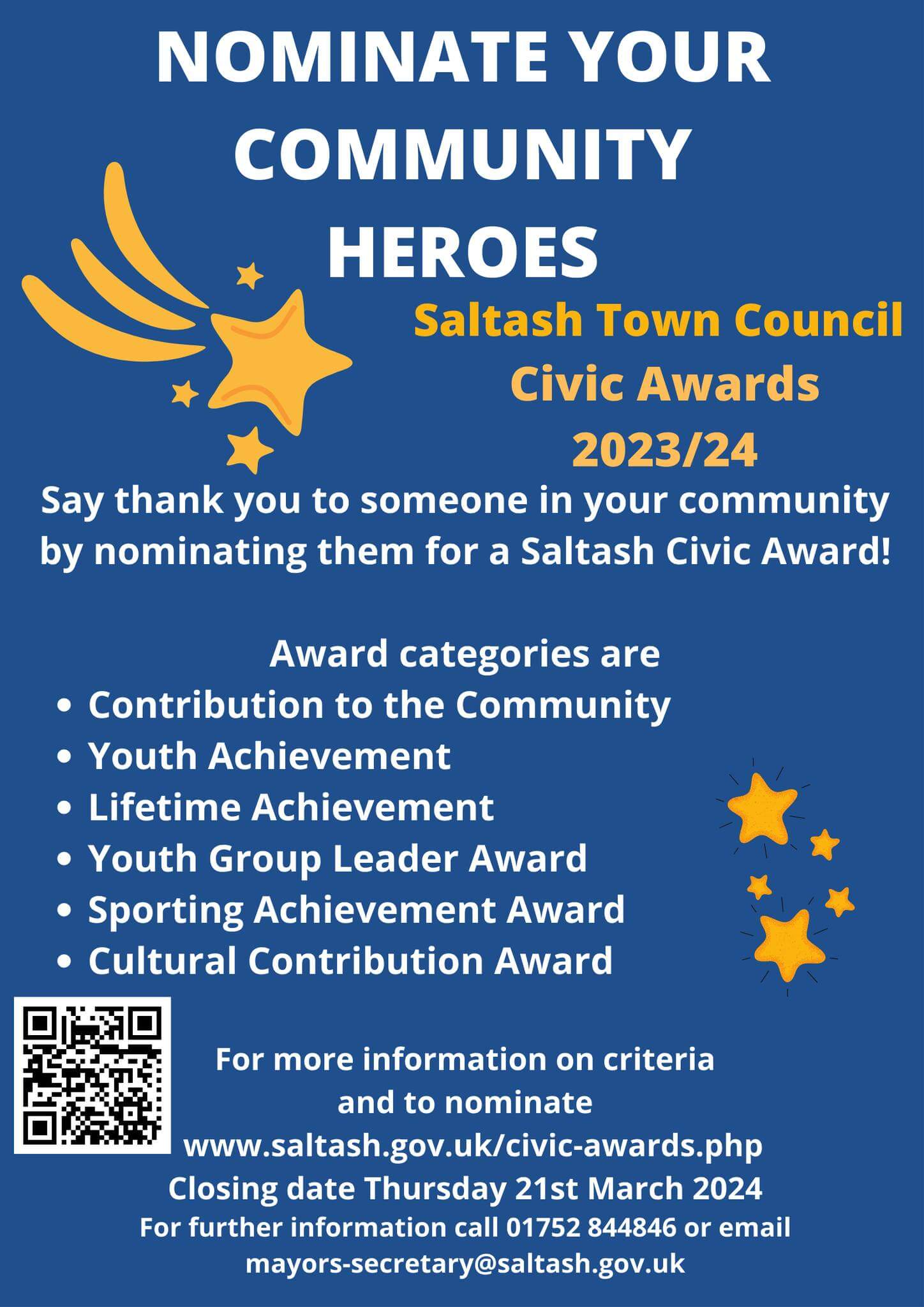 NOMINATE YOUR COMMUNITY HEROES

Saltash Town Council Civic Awards 2023/24

Say thank you to someone in your community by nominating them for a Saltash Civic Award!

Award categories are
• Contribution to the Community
• Youth Achievement
• Lifetime Achievement
• Youth Group Leader Award
• Sporting Achievement Award
• Cultural Contribution Award

For more information on criteria and to nominate
www.saltash.gov.uk/civic-awards.php
Closing date Thursday 21st March 2024
For further information call 01752 844846 or email
mayors-secretary@saltash.gov.uk